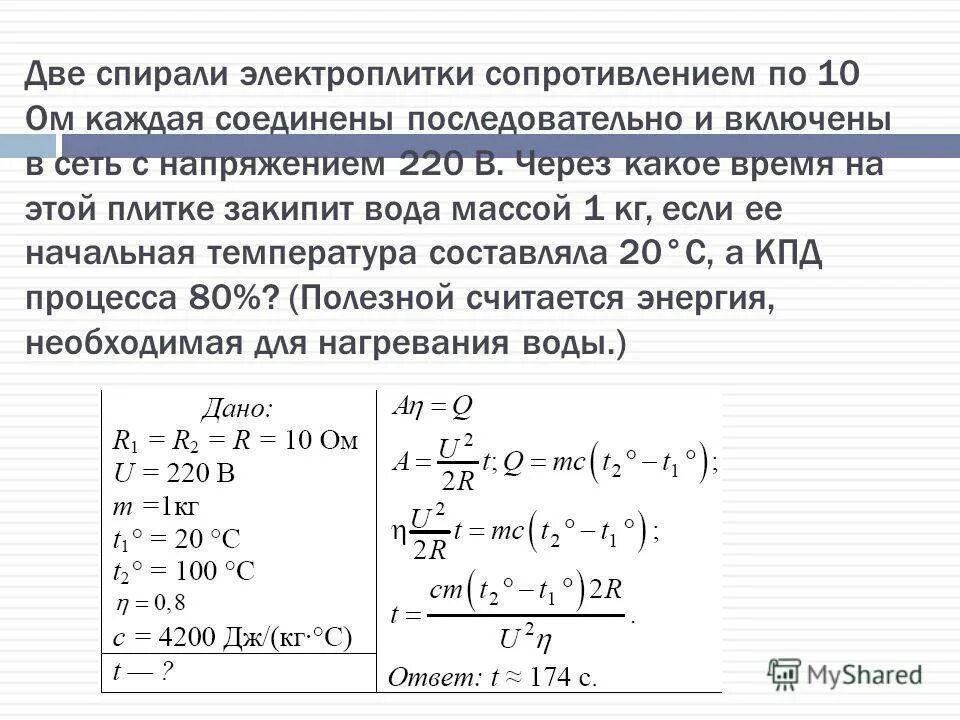 Две спирали электроплитки сопротивлением по 10 Ом каждая соединены последовательно и включены в сеть с напряжением 220 В. Через какое время на этой плитке закипит вода массой 1 кг, если ее начальная температура составляла 20°С, а КПД процесса 80%? (Полезной считается энергия, необходимая для нагревания воды.)

Дано:
$R_1 = R_2 = R = 10$ Ом
$U = 220$ В
$m = 1$кг
$t_1° = 20$ °С
$t_2° = 100$ °С
$\eta = 0,8$
$c = 4200$ Дж/(кг·°С)
$t$ — ?

$A\eta = Q$
$A = \frac{U^2}{2R}t; Q = mc\left(t_2° - t_1°\right);$
$\eta\frac{U^2}{2R}t = mc\left(t_2° - t_1°\right);$
$t = \frac{cm\left(t_2° - t_1°\right)2R}{U^2\eta}.$
Ответ: $t \approx 174$ с.

MyShared